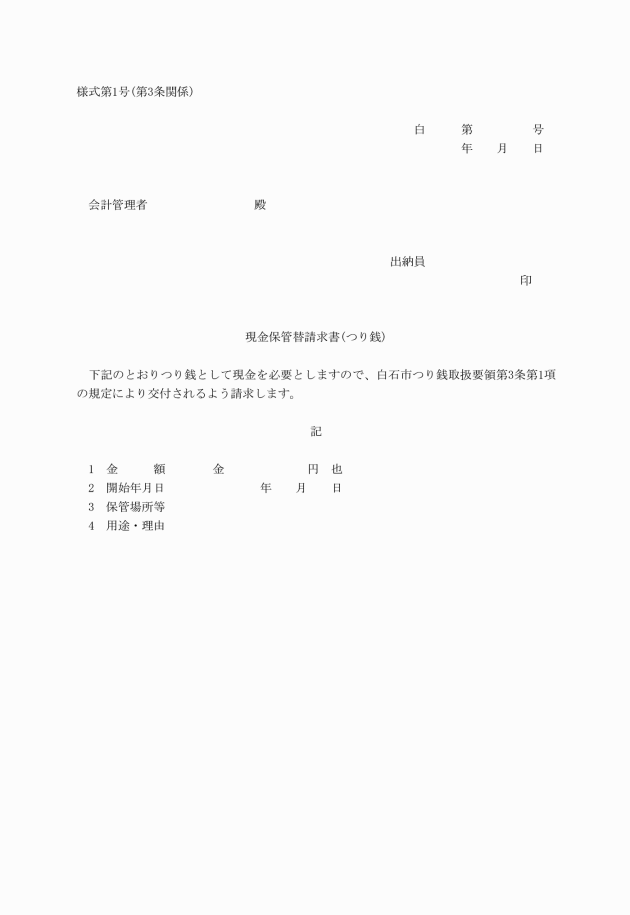 様式第1号(第3条関係)

白　第　　号
年　月　日

会計管理者　　　　殿

出納員
印

現金保管替請求書(つり銭)

下記のとおりつり銭として現金を必要としますので、白石市つり銭取扱要領第3条第1項の規定により交付されるよう請求します。

記

1　金　額　　金　　　円　也
2　開始年月日　　　年　月　日
3　保管場所等
4　用途・理由